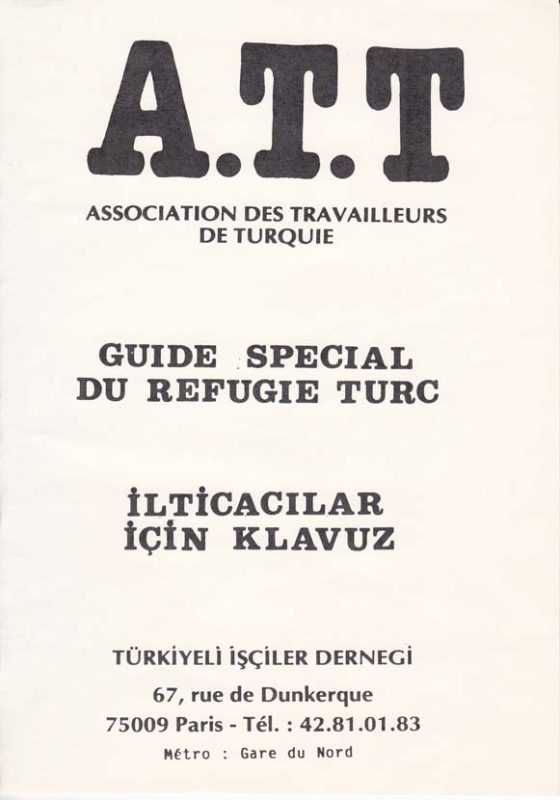 A.T.T

ASSOCIATION DES TRAVAILLEURS DE TURQUIE

GUIDE SPECIAL DU REFUGIE TURC

İLTİCACILAR İÇİN KLAVUZ

TÜRKİYELİ İŞÇİLER DERNEGİ

67, rue de Dunkerque

75009 Paris - Tél. : 42.81.01.83

Métro : Gare du Nord